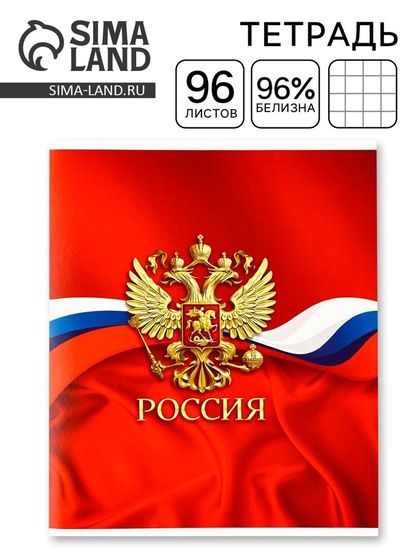 SIMA LAND
SIMA-LAND.RU

ТЕТРАДЬ

96
ЛИСТОВ

96%
БЕЛИЗНА

РОССИЯ